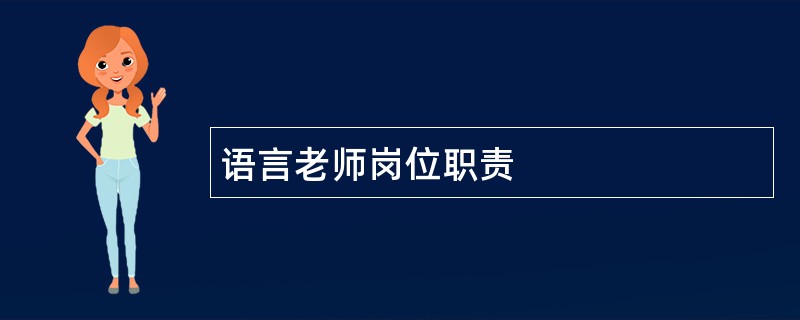 语言老师岗位职责